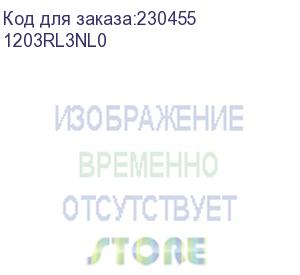 Код для заказа:230455
1203RL3NL0

ИЗОБРАЖЕНИЕ
ВРЕМЕННО
ОТСУТСТВУЕТ
STORE